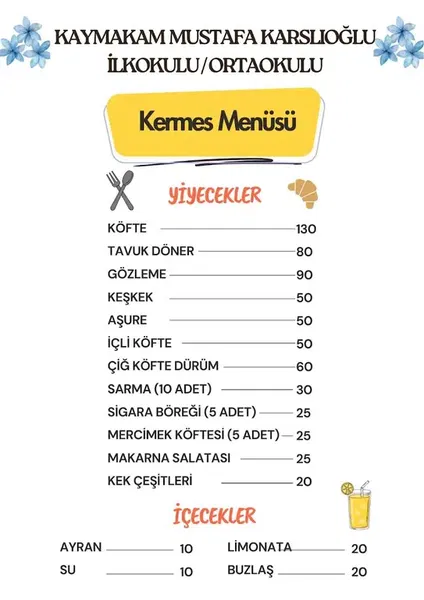 KAYMAKAM MUSTAFA KARSLIOĞLU İLKOKULU/ORTAOKULU

Kermes Menüsü

YİYECEKLER

KÖFTE 130
TAVUK DÖNER 80
GÖZLEME 90
KEŞKEK 50
AŞURE 50
İÇLİ KÖFTE 50
ÇİĞ KÖFTE DÜRÜM 60
SARMA (10 ADET) 30
SİGARA BÖREĞİ (5 ADET) 25
MERCİMEK KÖFTESİ (5 ADET) 25
MAKARNA SALATASI 25
KEK ÇEŞİTLERİ 20

İÇECEKLER

AYRAN 10
SU 10

LİMONATA 20
BUZLAŞ 20